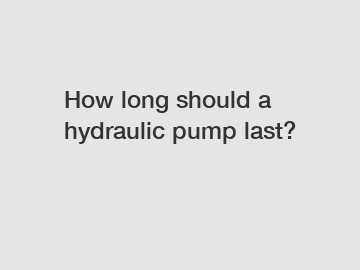 How long should a hydraulic pump last?